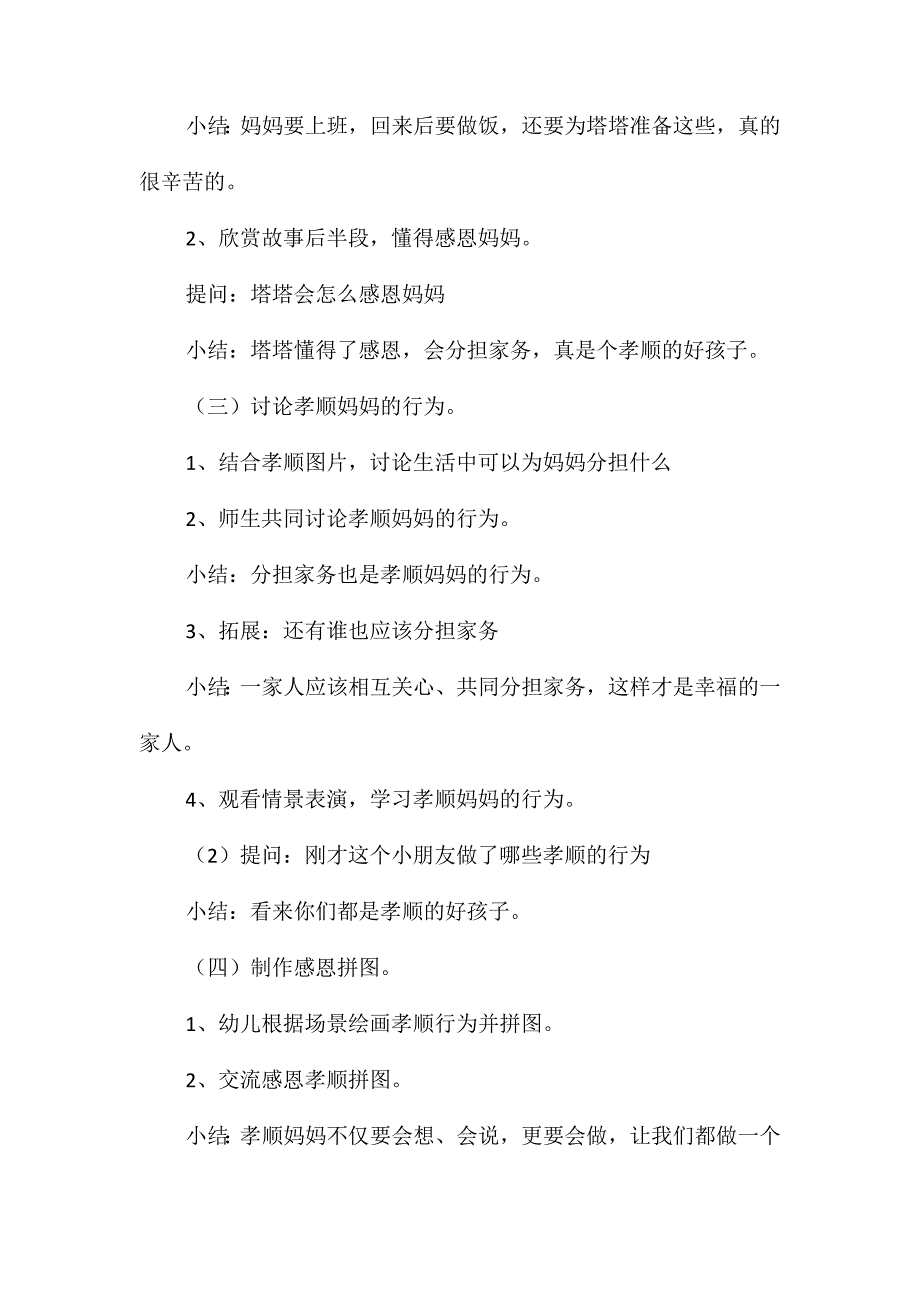 小结：妈妈要上班，回来后要做饭，还要为塔塔准备这些，真的很辛苦的。

2、欣赏故事后半段，懂得感恩妈妈。

提问：塔塔会怎么感恩妈妈

小结：塔塔懂得了感恩，会分担家务，真是个孝顺的好孩子。

（三）讨论孝顺妈妈的行为。

1、结合孝顺图片，讨论生活中可以为妈妈分担什么

2、师生共同讨论孝顺妈妈的行为。

小结：分担家务也是孝顺妈妈的行为。

3、拓展：还有谁也应该分担家务

小结：一家人应该相互关心、共同分担家务，这样才是幸福的一家人。

4、观看情景表演，学习孝顺妈妈的行为。

（2）提问：刚才这个小朋友做了哪些孝顺的行为

小结：看来你们都是孝顺的好孩子。

（四）制作感恩拼图。

1、幼儿根据场景绘画孝顺行为并拼图。

2、交流感恩孝顺拼图。

小结：孝顺妈妈不仅要会想、会说，更要会做，让我们都做一个